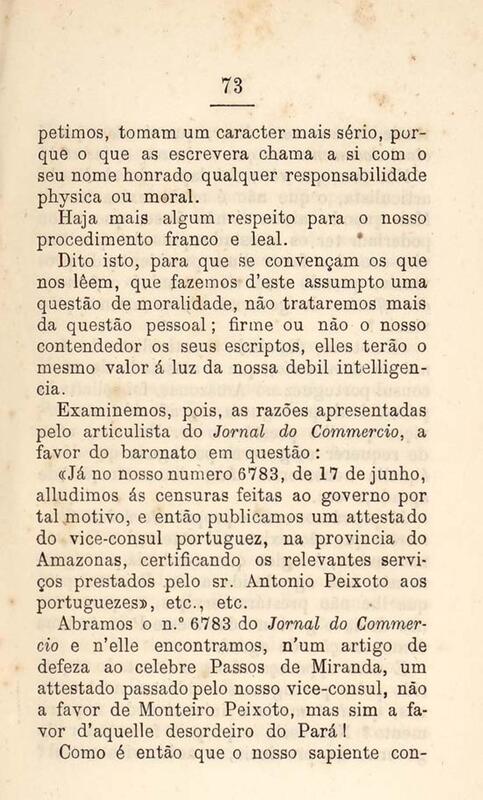 73

petimos, tomam um caracter mais sério, porque o que as escrevera chama a si com o seu nome honrado qualquer responsabilidade physica ou moral.

Haja mais algum respeito para o nosso procedimento franco e leal.

Dito isto, para que se convençam os que nos lêem, que fazemos d'este assumpto uma questão de moralidade, não trataremos mais da questão pessoal; firme ou não o nosso contendedor os seus escriptos, elles terão o mesmo valor á luz da nossa debil intelligencia.

Examinemos, pois, as razões apresentadas pelo articulista do Jornal do Commercio, a favor do baronato em questão:

«Já no nosso numero 6783, de 17 de junho, alludimos ás censuras feitas ao governo por tal motivo, e então publicamos um attestado do vice-consul portuguez, na provincia do Amazonas, certificando os relevantes serviços prestados pelo sr. Antonio Peixoto aos portuguezes», etc., etc.

Abramos o n.º 6783 do Jornal do Commercio e n'elle encontramos, n'um artigo de defeza ao celebre Passos de Miranda, um attestado passado pelo nosso vice-consul, não a favor de Monteiro Peixoto, mas sim a favor d'aquelle desordeiro do Pará!

Como é então que o nosso sapiente con-